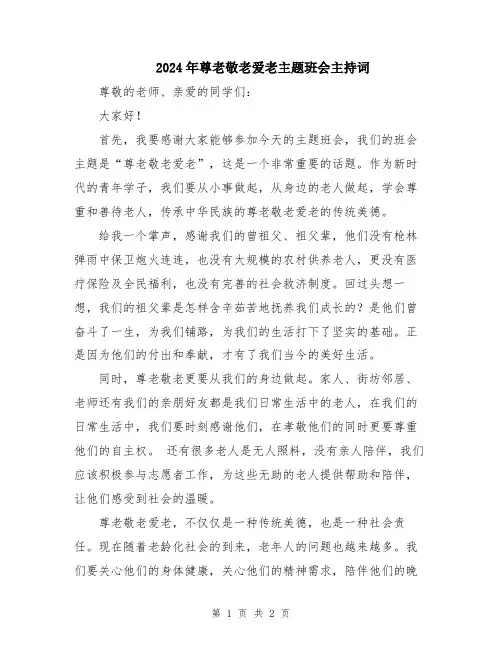 2024年尊老敬老爱老主题班会主持词

尊敬的老师、亲爱的同学们：

大家好！

首先，我要感谢大家能够参加今天的主题班会，我们的班会主题是“尊老敬老爱老”，这是一个非常重要的话题。作为新时代的青年学子，我们要从小事做起，从身边的老人做起，学会尊重和善待老人，传承中华民族的尊老敬老爱老的传统美德。

给我一个掌声，感谢我们的曾祖父、祖父辈，他们没有枪林弹雨中保卫炮火连连，也没有大规模的农村供养老人，更没有医疗保险及全民福利，也没有完善的社会救济制度。回过头想一想，我们的祖父辈是怎样含辛茹苦地抚养我们成长的？是他们曾奋斗了一生，为我们铺路，为我们的生活打下了坚实的基础。正是因为他们的付出和奉献，才有了我们当今的美好生活。

同时，尊老敬老更要从我们的身边做起。家人、街坊邻居、老师还有我们的亲朋好友都是我们日常生活中的老人，在我们的日常生活中，我们要时刻感谢他们，在孝敬他们的同时更要尊重他们的自主权。 还有很多老人是无人照料，没有亲人陪伴，我们应该积极参与志愿者工作，为这些无助的老人提供帮助和陪伴，让他们感受到社会的温暖。

尊老敬老爱老，不仅仅是一种传统美德，也是一种社会责任。现在随着老龄化社会的到来，老年人的问题也越来越多。我们要关心他们的身体健康，关心他们的精神需求，陪伴他们的晚

第 1 页 共 2 页